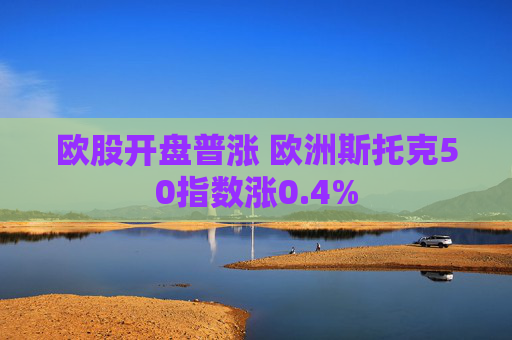 欧股开盘普涨 欧洲斯托克50指数涨0.4%